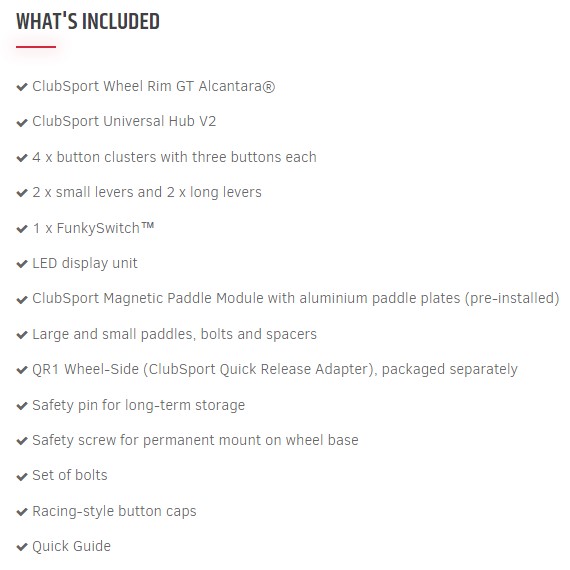 WHAT'S INCLUDED

✔ ClubSport Wheel Rim GT Alcantara®

✔ ClubSport Universal Hub V2

✔ 4 x button clusters with three buttons each

✔ 2 x small levers and 2 x long levers

✔ 1 x FunkySwitch™

✔ LED display unit

✔ ClubSport Magnetic Paddle Module with aluminium paddle plates (pre-installed)

✔ Large and small paddles, bolts and spacers

✔ QR1 Wheel-Side (ClubSport Quick Release Adapter), packaged separately

✔ Safety pin for long-term storage

✔ Safety screw for permanent mount on wheel base

✔ Set of bolts

✔ Racing-style button caps

✔ Quick Guide